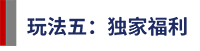 玩法五：独家福利